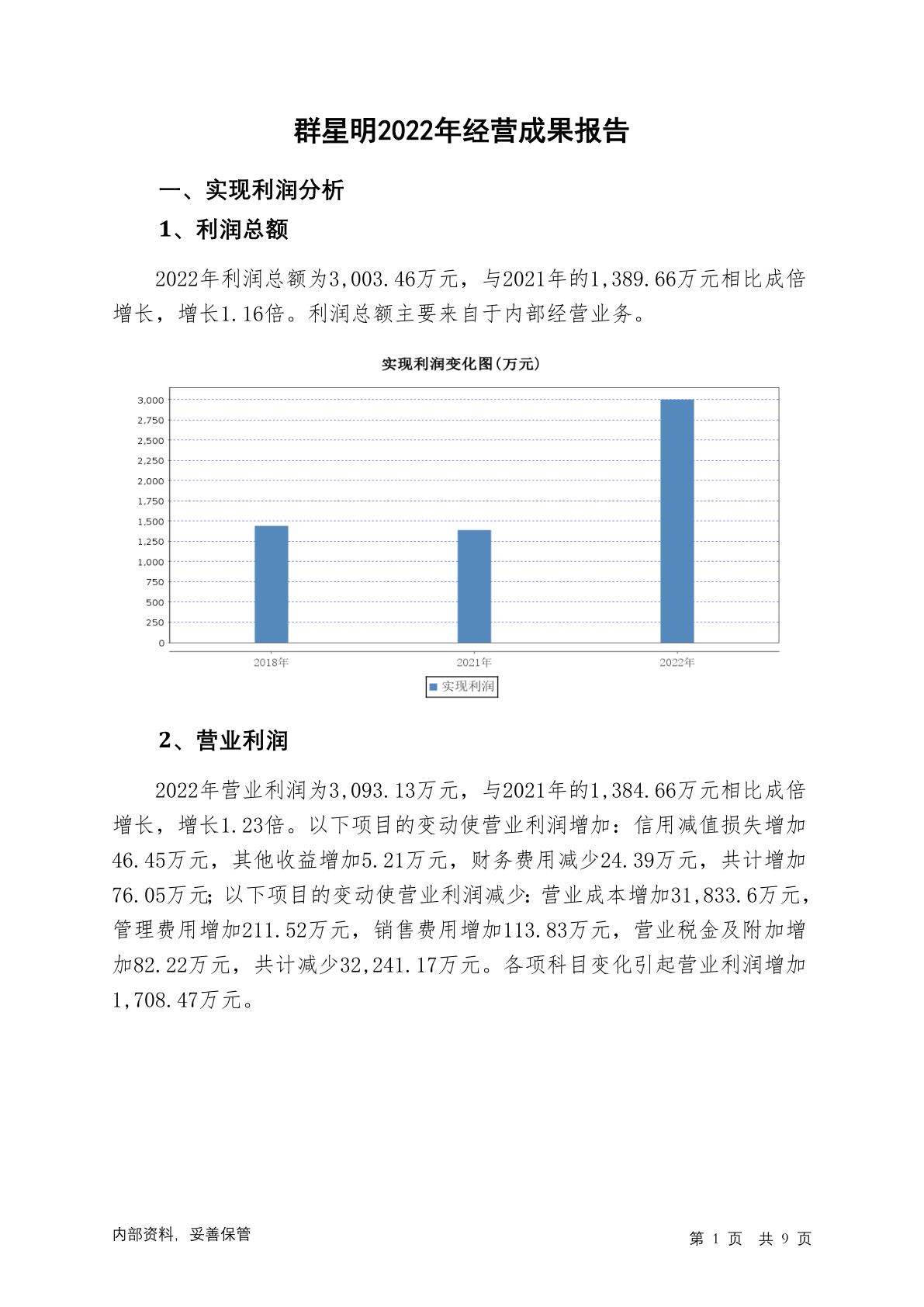 群星明2022年经营成果报告

一、实现利润分析

1、利润总额

2022年利润总额为3,003.46万元，与2021年的1,389.66万元相比成倍增长，增长1.16倍。利润总额主要来自于内部经营业务。

实现利润变化图(万元)

3,000
2,750
2,500
2,250
2,000
1,750
1,500
1,250
1,000
750
500
250
0

2018年
2021年
2022年

实现利润

2、营业利润

2022年营业利润为3,093.13万元，与2021年的1,384.66万元相比成倍增长，增长1.23倍。以下项目的变动使营业利润增加：信用减值损失增加46.45万元，其他收益增加5.21万元，财务费用减少24.39万元，共计增加76.05万元；以下项目的变动使营业利润减少：营业成本增加31,833.6万元，管理费用增加211.52万元，销售费用增加113.83万元，营业税金及附加增加82.22万元，共计减少32,241.17万元。各项科目变化引起营业利润增加1,708.47万元。

内部资料，妥善保管

第 1 页 共 9 页